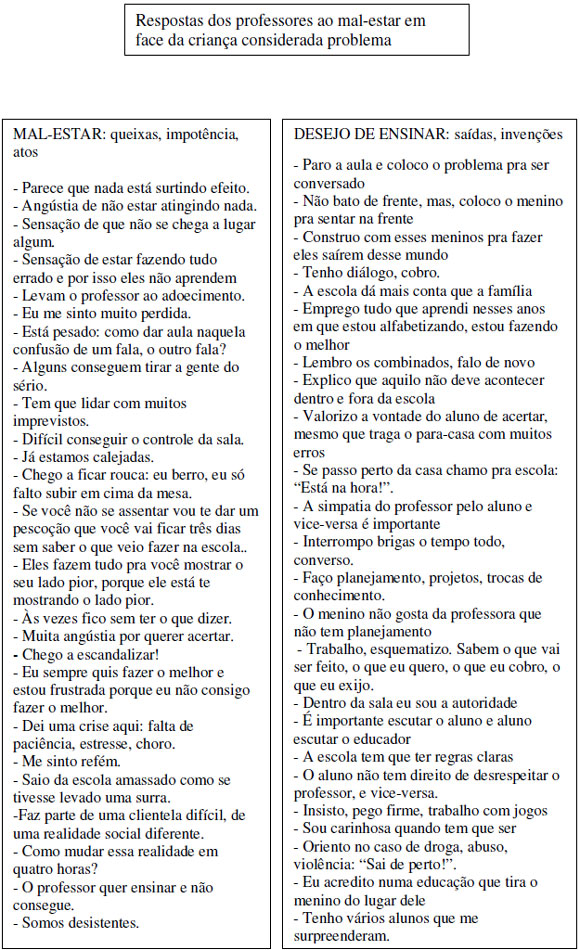 Respostas dos professores ao mal-estar em face da criança considerada problema

MAL-ESTAR: queixas, impotência, atos

- Parece que nada está surtindo efeito.
- Angústia de não estar atingindo nada.
- Sensação de que não se chega a lugar algum.
- Sensação de estar fazendo tudo errado e por isso eles não aprendem
- Levam o professor ao adoecimento.
- Eu me sinto muito perdida.
- Está pesado: como dar aula naquela confusão de um fala, o outro fala?
- Alguns conseguem tirar a gente do sério.
- Tem que lidar com muitos imprevistos.
- Difícil conseguir o controle da sala.
- Já estamos calejadas.
- Chego a ficar rouca: eu berro, eu só falto subir em cima da mesa.
- Se você não se assentar vou te dar um pescoção que você vai ficar três dias sem saber o que veio fazer na escola..
- Eles fazem tudo pra você mostrar o seu lado pior, porque ele está te mostrando o lado pior.
- Às vezes fico sem ter o que dizer.
- Muita angústia por querer acertar.
- Chego a escandalizar!
- Eu sempre quis fazer o melhor e estou frustrada porque eu não consigo fazer o melhor.
- Dei uma crise aqui: falta de paciência, estresse, choro.
- Me sinto refém.
- Saio da escola amassado como se tivesse levado uma surra.
-Faz parte de uma clientela difícil, de uma realidade social diferente.
- Como mudar essa realidade em quatro horas?
- O professor quer ensinar e não consegue.
- Somos desistentes.

DESEJO DE ENSINAR: saídas, invenções

- Paro a aula e coloco o problema pra ser conversado
- Não bato de frente, mas, coloco o menino pra sentar na frente
- Construo com esses meninos pra fazer eles saírem desse mundo
- Tenho diálogo, cobro.
- A escola dá mais conta que a família
- Emprego tudo que aprendi nesses anos em que estou alfabetizando, estou fazendo o melhor
- Lembro os combinados, falo de novo
- Explico que aquilo não deve acontecer dentro e fora da escola
- Valorizo a vontade do aluno de acertar, mesmo que traga o para-casa com muitos erros
- Se passo perto da casa chamo pra escola: “Está na hora!”.
- A simpatia do professor pelo aluno e vice-versa é importante
- Interrompo brigas o tempo todo, converso.
- Faço planejamento, projetos, trocas de conhecimento.
- O menino não gosta da professora que não tem planejamento
- Trabalho, esquematizo. Sabem o que vai ser feito, o que eu quero, o que eu cobro, o que eu exijo.
- Dentro da sala eu sou a autoridade
- É importante escutar o aluno e aluno escutar o educador
- A escola tem que ter regras claras
- O aluno não tem direito de desrespeitar o professor, e vice-versa.
- Insisto, pego firme, trabalho com jogos
- Sou carinhosa quando tem que ser
- Oriento no caso de droga, abuso, violência: “Sai de perto!”.
- Eu acredito numa educação que tira o menino do lugar dele
- Tenho vários alunos que me surpreenderam.